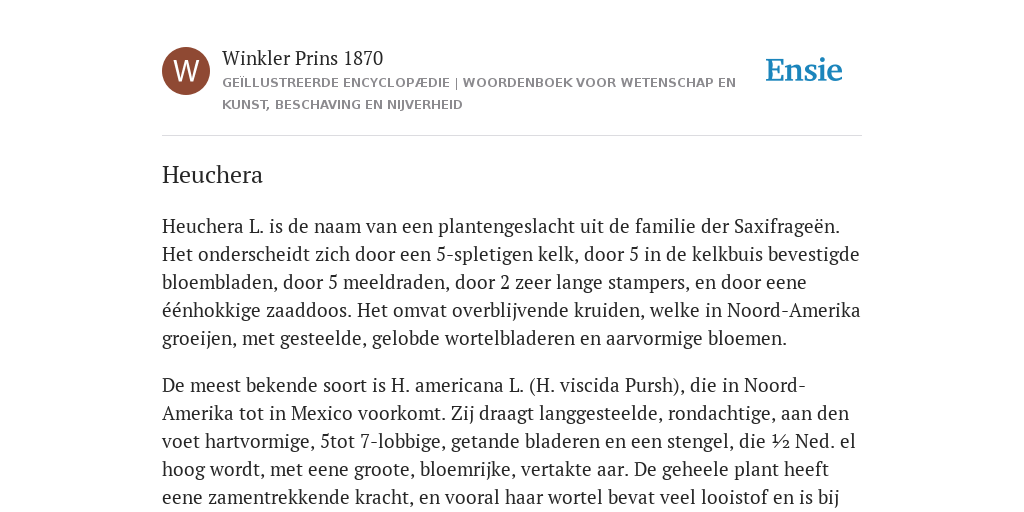 W

Winkler Prins 1870

GEÏLLUSTREERDE ENCYCLOPÆDIE | WOORDENBOEK VOOR WETENSCHAP EN KUNST, BESCHAVING EN NIJVERHEID

Ensie

Heuchera

Heuchera L. is de naam van een plantengeslacht uit de familie der Saxifrageën. Het onderscheidt zich door een 5-spletigen kelk, door 5 in de kelkbuis bevestigde bloembladen, door 5 meeldraden, door 2 zeer lange stampers, en door eene éénhokkige zaaddoos. Het omvat overblijvende kruiden, welke in Noord-Amerika groeijen, met gesteelde, gelobde wortelbladeren en aarvormige bloemen.

De meest bekende soort is H. americana L. (H. viscida Pursh), die in Noord-Amerika tot in Mexico voorkomt. Zij draagt langgesteelde, rondachtige, aan den voet hartvormige, 5tot 7-lobbige, getande bladeren en een stengel, die ½ Ned. el hoog wordt, met eene groote, bloemrijke, vertakte aar. De geheele plant heeft eene zamentrekkende kracht, en vooral haar wortel bevat veel looistof en is bij